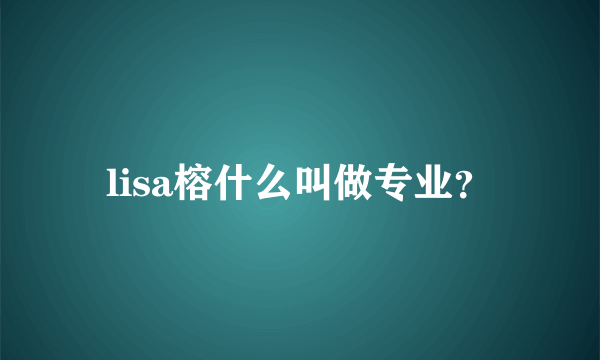 lisa榕什么叫做专业?